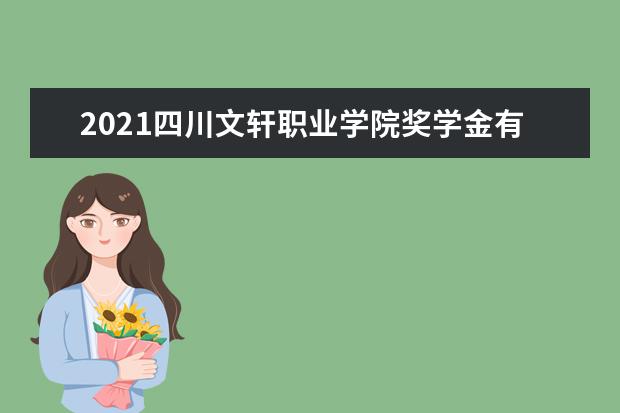 2021四川文轩职业学院奖学金有